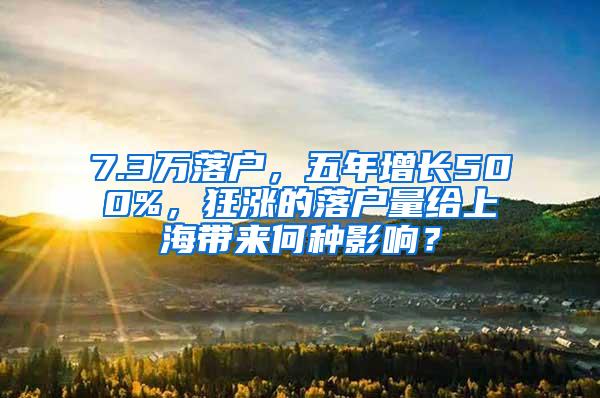 7.3万落户，五年增长500%，狂涨的落户量给上海带来何种影响？